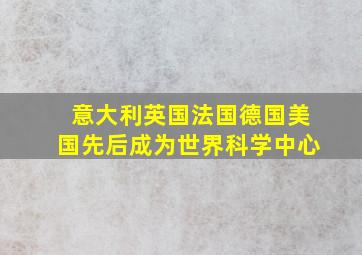 意大利英国法国德国美国先后成为世界科学中心